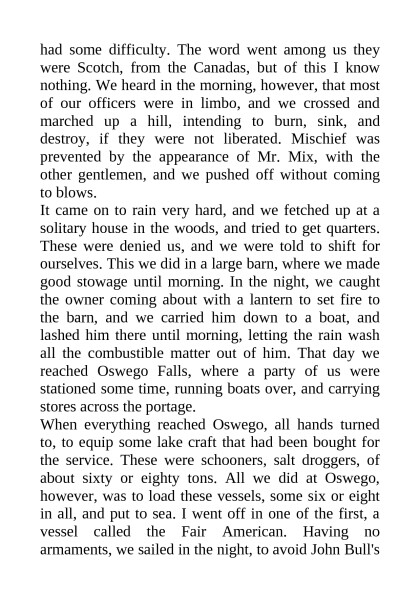 had some difficulty. The word went among us they were Scotch, from the Canadas, but of this I know nothing. We heard in the morning, however, that most of our officers were in limbo, and we crossed and marched up a hill, intending to burn, sink, and destroy, if they were not liberated. Mischief was prevented by the appearance of Mr. Mix, with the other gentlemen, and we pushed off without coming to blows.

It came on to rain very hard, and we fetched up at a solitary house in the woods, and tried to get quarters. These were denied us, and we were told to shift for ourselves. This we did in a large barn, where we made good stowage until morning. In the night, we caught the owner coming about with a lantern to set fire to the barn, and we carried him down to a boat, and lashed him there until morning, letting the rain wash all the combustible matter out of him. That day we reached Oswego Falls, where a party of us were stationed some time, running boats over, and carrying stores across the portage.

When everything reached Oswego, all hands turned to, to equip some lake craft that had been bought for the service. These were schooners, salt droggers, of about sixty or eighty tons. All we did at Oswego, however, was to load these vessels, some six or eight in all, and put to sea. I went off in one of the first, a vessel called the Fair American. Having no armaments, we sailed in the night, to avoid John Bull's